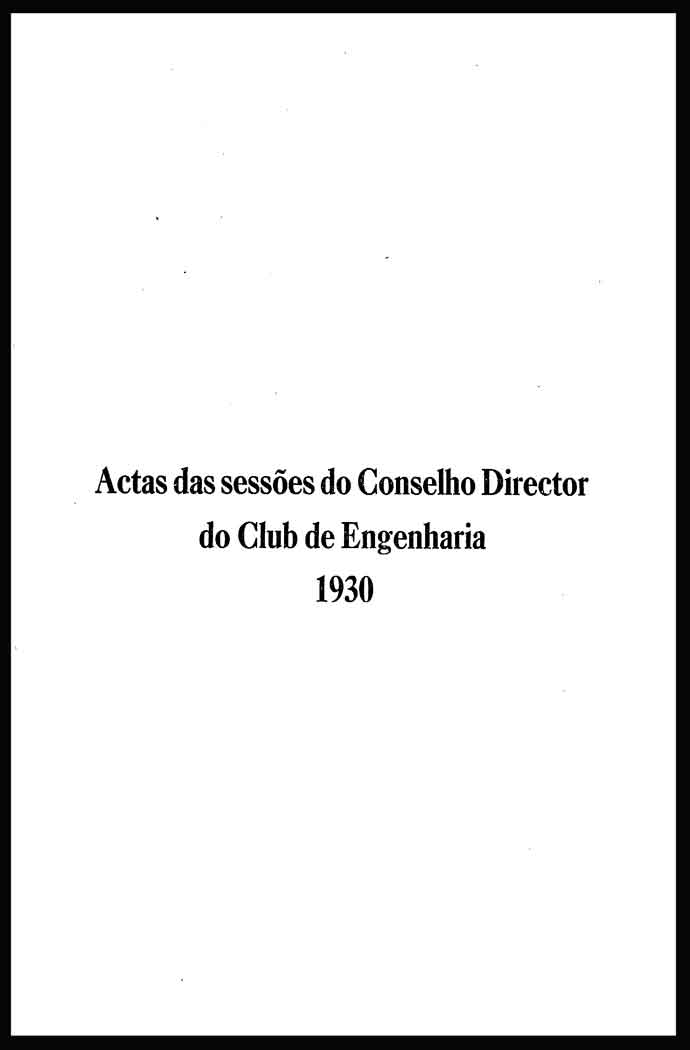 Actas das sessões do Conselho Director
do Club de Engenharia
1930